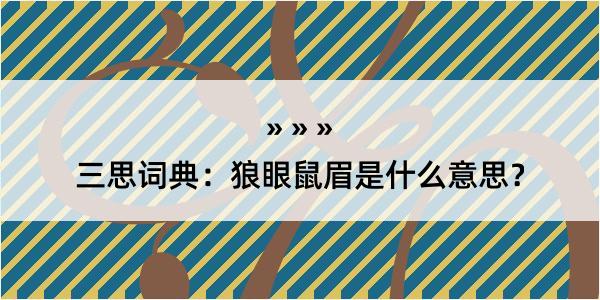 » » »

三思词典：狼眼鼠眉是什么意思？